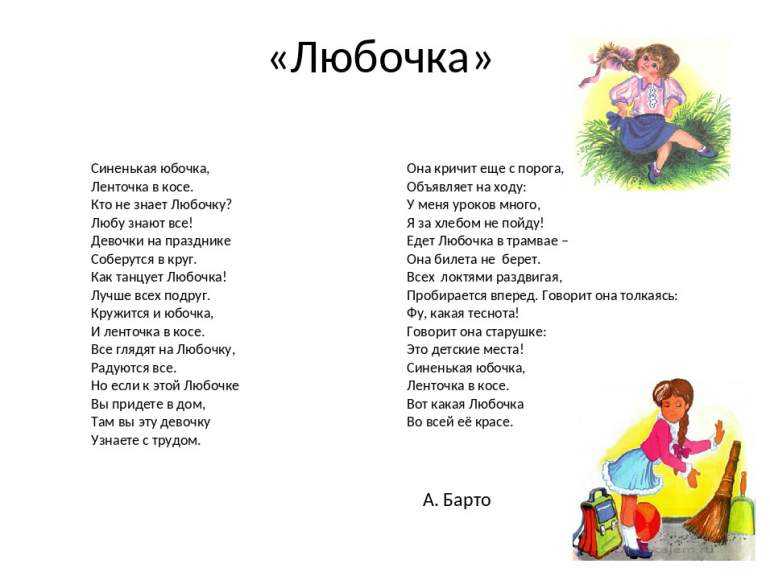 «Любочка»

Синенькая юбочка,
Ленточка в косе.
Кто не знает Любочку?
Любу знают все!
Девочки на празднике
Соберутся в круг.
Как танцует Любочка!
Лучше всех подруг.
Кружится и юбочка,
И ленточка в косе.
Все глядят на Любочку,
Радуются все.
Но если к этой Любочке
Вы придете в дом,
Там вы эту девочку
Узнаете с трудом.

Она кричит еще с порога,
Объявляет на ходу:
У меня уроков много,
Я за хлебом не пойду!
Едет Любочка в трамвае –
Она билета не берет.
Всех локтями раздвигая,
Пробирается вперед. Говорит она толкаясь:
Фу, какая теснота!
Говорит она старушке:
Это детские места!
Синенькая юбочка,
Ленточка в косе.
Вот какая Любочка
Во всей её красе.

А. Барто